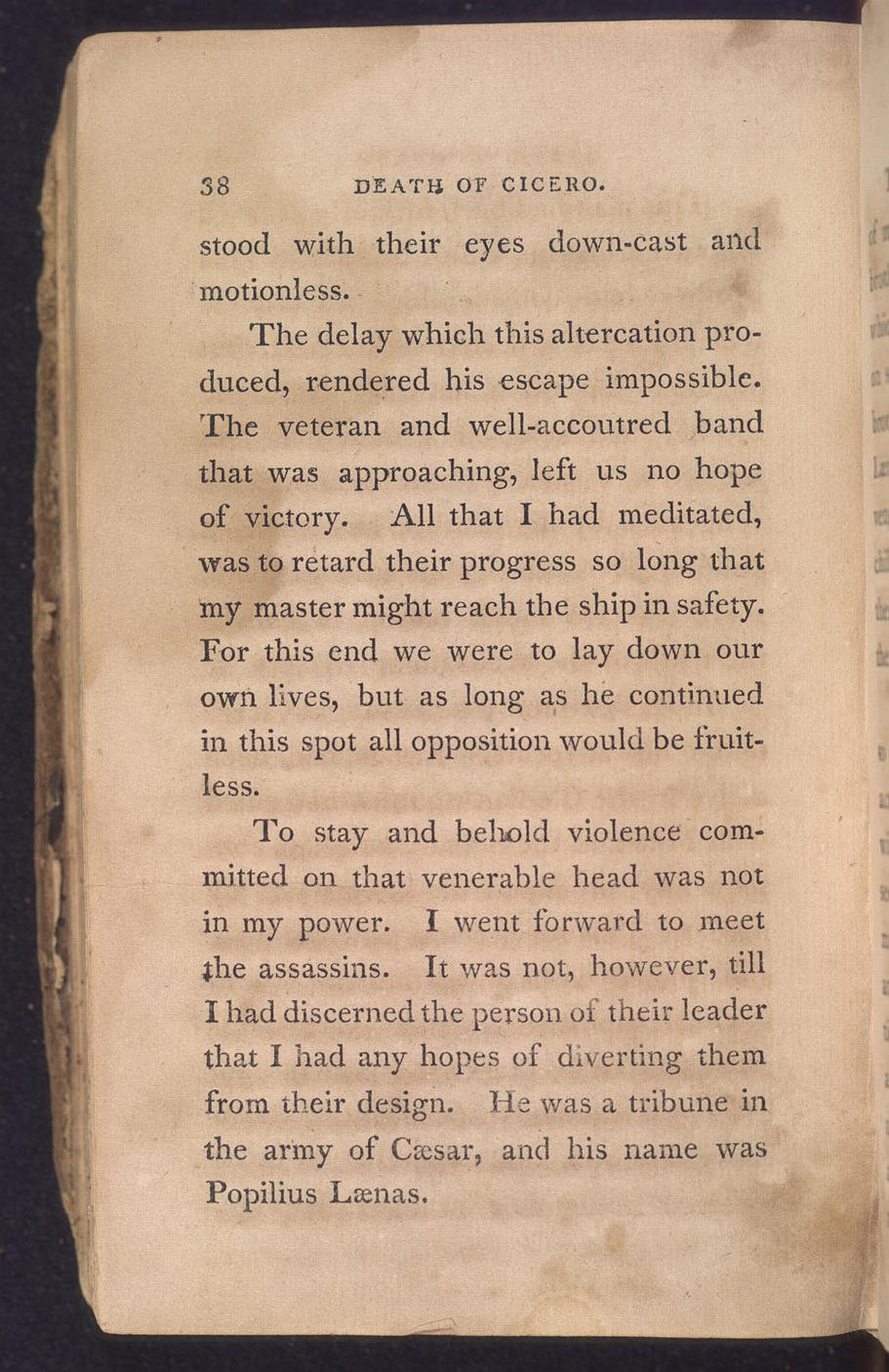 38 DEATH OF CICERO.

stood with their eyes down-cast and motionless.

The delay which this altercation produced, rendered his escape impossible. The veteran and well-accoutred band that was approaching, left us no hope of victory. All that I had meditated, was to retard their progress so long that my master might reach the ship in safety. For this end we were to lay down our own lives, but as long as he continued in this spot all opposition would be fruitless.

To stay and behold violence committed on that venerable head was not in my power. I went forward to meet the assassins. It was not, however, till I had discerned the person of their leader that I had any hopes of diverting them from their design. He was a tribune in the army of Cæsar, and his name was Popilius Lænas.